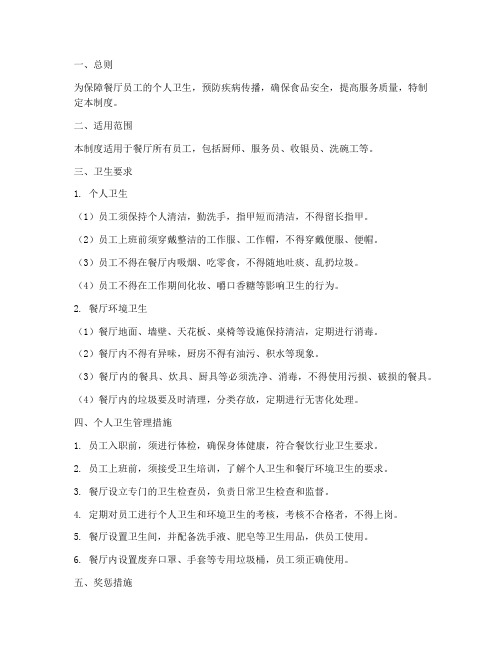 一、总则

为保障餐厅员工的个人卫生，预防疾病传播，确保食品安全，提高服务质量，特制定本制度。

二、适用范围

本制度适用于餐厅所有员工，包括厨师、服务员、收银员、洗碗工等。

三、卫生要求

1. 个人卫生

（1）员工须保持个人清洁，勤洗手，指甲短而清洁，不得留长指甲。

（2）员工上班前须穿戴整洁的工作服、工作帽，不得穿戴便服、便帽。

（3）员工不得在餐厅内吸烟、吃零食，不得随地吐痰、乱扔垃圾。

（4）员工不得在工作期间化妆、嚼口香糖等影响卫生的行为。

2. 餐厅环境卫生

（1）餐厅地面、墙壁、天花板、桌椅等设施保持清洁，定期进行消毒。

（2）餐厅内不得有异味，厨房不得有油污、积水等现象。

（3）餐厅内的餐具、炊具、厨具等必须洗净、消毒，不得使用污损、破损的餐具。

（4）餐厅内的垃圾要及时清理，分类存放，定期进行无害化处理。

四、个人卫生管理措施

1. 员工入职前，须进行体检，确保身体健康，符合餐饮行业卫生要求。

2. 员工上班前，须接受卫生培训，了解个人卫生和餐厅环境卫生的要求。

3. 餐厅设立专门的卫生检查员，负责日常卫生检查和监督。

4. 定期对员工进行个人卫生和环境卫生的考核，考核不合格者，不得上岗。

5. 餐厅设置卫生间，并配备洗手液、肥皂等卫生用品，供员工使用。

6. 餐厅内设置废弃口罩、手套等专用垃圾桶，员工须正确使用。

五、奖惩措施